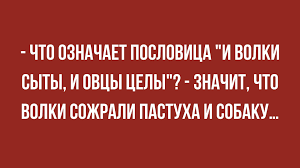 - ЧТО ОЗНАЧАЕТ ПОСЛОВИЦА "И ВОЛКИ СЫТЫ, И ОВЦЫ ЦЕЛЫ"? - ЗНАЧИТ, ЧТО ВОЛКИ СОЖРАЛИ ПАСТУХА И СОБАКУ...